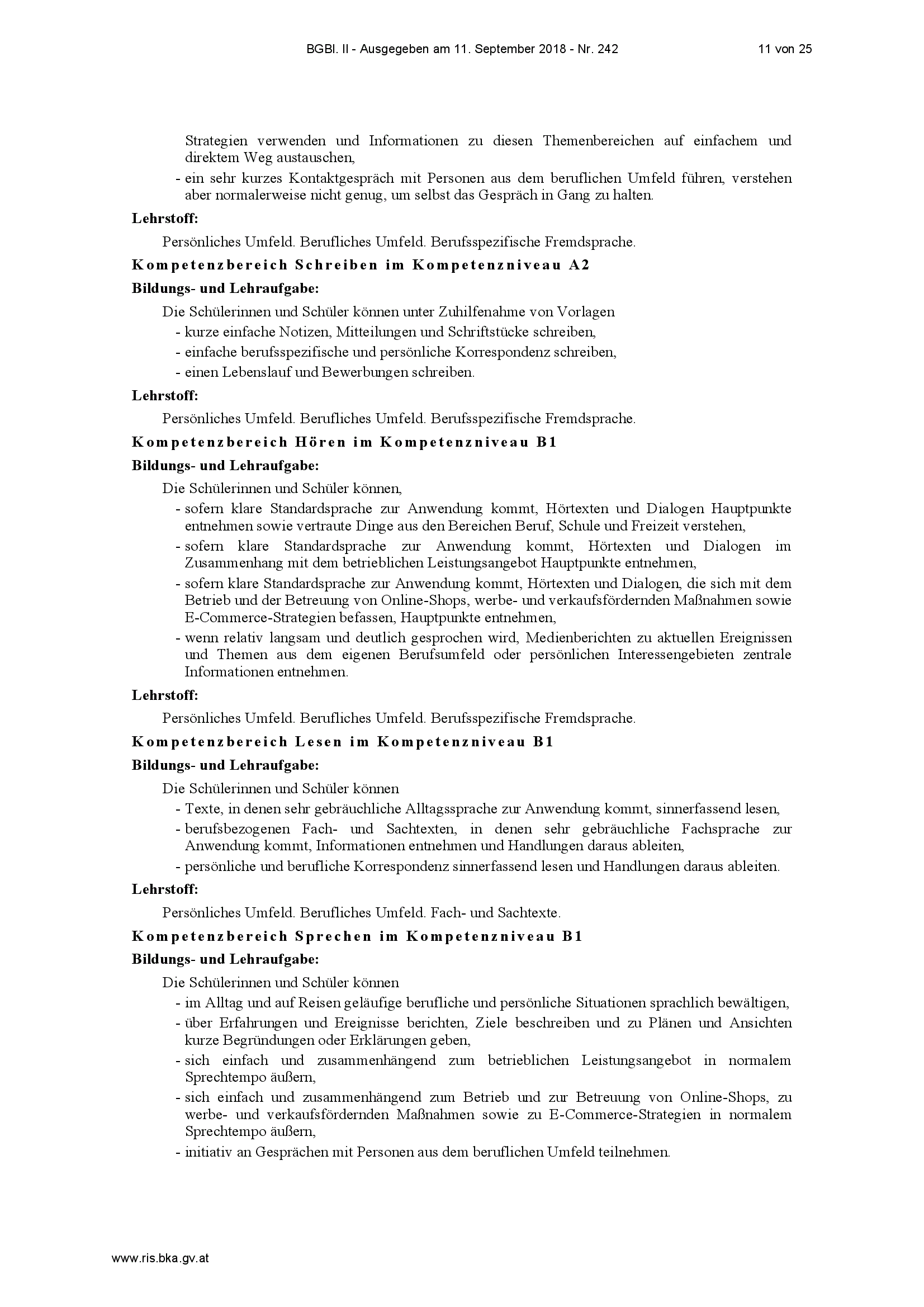 BGBl. II - Ausgegeben am 11. September 2018 - Nr. 242

11 von 25

Strategien verwenden und Informationen zu diesen Themenbereichen auf einfachem und direktem Weg austauschen,
- ein sehr kurzes Kontaktgespräch mit Personen aus dem beruflichen Umfeld führen, verstehen aber normalerweise nicht genug, um selbst das Gespräch in Gang zu halten.

Lehrstoff:

Persönliches Umfeld. Berufliches Umfeld. Berufsspezifische Fremdsprache.

Kompetenzbereich Schreiben im Kompetenzniveau A2

Bildungs- und Lehraufgabe:

Die Schülerinnen und Schüler können unter Zuhilfenahme von Vorlagen
- kurze einfache Notizen, Mitteilungen und Schriftstücke schreiben,
- einfache berufsspezifische und persönliche Korrespondenz schreiben,
- einen Lebenslauf und Bewerbungen schreiben.

Lehrstoff:

Persönliches Umfeld. Berufliches Umfeld. Berufsspezifische Fremdsprache.

Kompetenzbereich Hören im Kompetenzniveau B1

Bildungs- und Lehraufgabe:

Die Schülerinnen und Schüler können,
- sofern klare Standardsprache zur Anwendung kommt, Hörtexten und Dialogen Hauptpunkte entnehmen sowie vertraute Dinge aus den Bereichen Beruf, Schule und Freizeit verstehen,
- sofern klare Standardsprache zur Anwendung kommt, Hörtexten und Dialogen im Zusammenhang mit dem betrieblichen Leistungsangebot Hauptpunkte entnehmen,
- sofern klare Standardsprache zur Anwendung kommt, Hörtexten und Dialogen, die sich mit dem Betrieb und der Betreuung von Online-Shops, werbe- und verkaufsfördernden Maßnahmen sowie E-Commerce-Strategien befassen, Hauptpunkte entnehmen,
- wenn relativ langsam und deutlich gesprochen wird, Medienberichten zu aktuellen Ereignissen und Themen aus dem eigenen Berufsumfeld oder persönlichen Interessengebieten zentrale Informationen entnehmen.

Lehrstoff:

Persönliches Umfeld. Berufliches Umfeld. Berufsspezifische Fremdsprache.

Kompetenzbereich Lesen im Kompetenzniveau B1

Bildungs- und Lehraufgabe:

Die Schülerinnen und Schüler können
- Texte, in denen sehr gebräuchliche Alltagssprache zur Anwendung kommt, sinnerfassend lesen,
- berufsbezogenen Fach- und Sachtexten, in denen sehr gebräuchliche Fachsprache zur Anwendung kommt, Informationen entnehmen und Handlungen daraus ableiten,
- persönliche und berufliche Korrespondenz sinnerfassend lesen und Handlungen daraus ableiten.

Lehrstoff:

Persönliches Umfeld. Berufliches Umfeld. Fach- und Sachtexte.

Kompetenzbereich Sprechen im Kompetenzniveau B1

Bildungs- und Lehraufgabe:

Die Schülerinnen und Schüler können
- im Alltag und auf Reisen geläufige berufliche und persönliche Situationen sprachlich bewältigen,
- über Erfahrungen und Ereignisse berichten, Ziele beschreiben und zu Plänen und Ansichten kurze Begründungen oder Erklärungen geben,
- sich einfach und zusammenhängend zum betrieblichen Leistungsangebot in normalem Sprechtempo äußern,
- sich einfach und zusammenhängend zum Betrieb und zur Betreuung von Online-Shops, zu werbe- und verkaufsfördernden Maßnahmen sowie zu E-Commerce-Strategien in normalem Sprechtempo äußern,
- initiativ an Gesprächen mit Personen aus dem beruflichen Umfeld teilnehmen.

www.ris.bka.gv.at